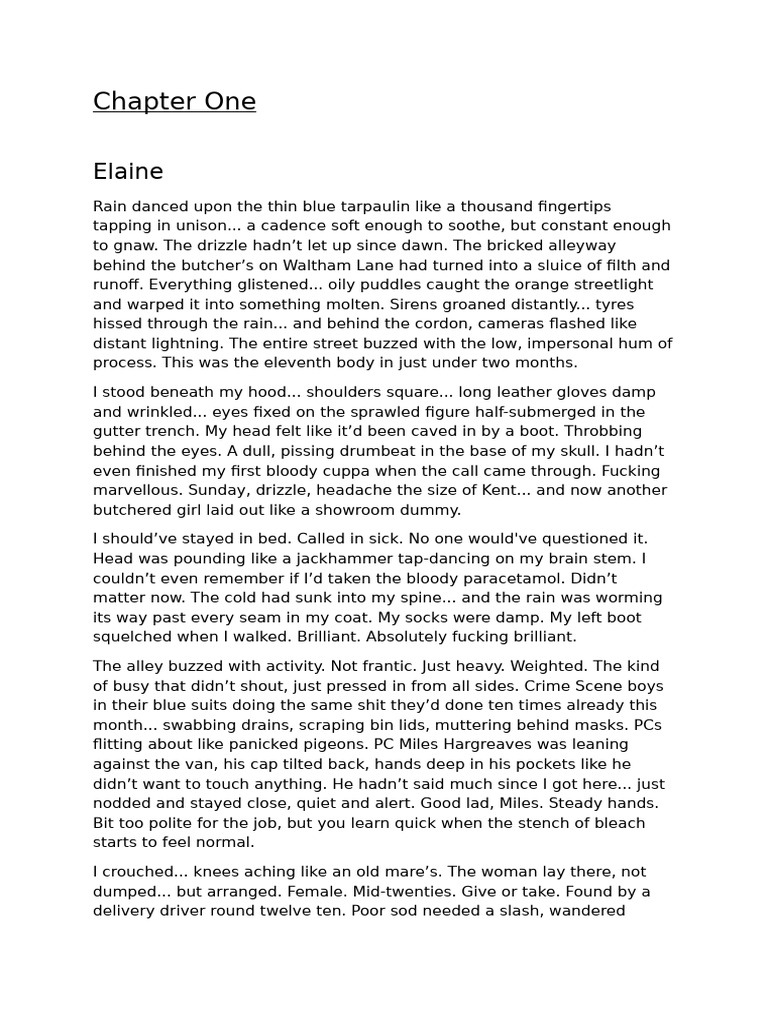 Chapter One

Elaine

Rain danced upon the thin blue tarpaulin like a thousand fingertips tapping in unison... a cadence soft enough to soothe, but constant enough to gnaw. The drizzle hadn't let up since dawn. The bricked alleyway behind the butcher's on Waltham Lane had turned into a sluice of filth and runoff. Everything glistened... oily puddles caught the orange streetlight and warped it into something molten. Sirens groaned distantly... tyres hissed through the rain... and behind the cordon, cameras flashed like distant lightning. The entire street buzzed with the low, impersonal hum of process. This was the eleventh body in just under two months.

I stood beneath my hood... shoulders square... long leather gloves damp and wrinkled... eyes fixed on the sprawled figure half-submerged in the gutter trench. My head felt like it'd been caved in by a boot. Throbbing behind the eyes. A dull, pissing drumbeat in the base of my skull. I hadn't even finished my first bloody cuppa when the call came through. Fucking marvellous. Sunday, drizzle, headache the size of Kent... and now another butchered girl laid out like a showroom dummy.

I should've stayed in bed. Called in sick. No one would've questioned it. Head was pounding like a jackhammer tap-dancing on my brain stem. I couldn't even remember if I'd taken the bloody paracetamol. Didn't matter now. The cold had sunk into my spine... and the rain was worming its way past every seam in my coat. My socks were damp. My left boot squelched when I walked. Brilliant. Absolutely fucking brilliant.

The alley buzzed with activity. Not frantic. Just heavy. Weighted. The kind of busy that didn't shout, just pressed in from all sides. Crime Scene boys in their blue suits doing the same shit they'd done ten times already this month... swabbing drains, scraping bin lids, muttering behind masks. PCs flitting about like panicked pigeons. PC Miles Hargreaves was leaning against the van, his cap tilted back, hands deep in his pockets like he didn't want to touch anything. He hadn't said much since I got here... just nodded and stayed close, quiet and alert. Good lad, Miles. Steady hands. Bit too polite for the job, but you learn quick when the stench of bleach starts to feel normal.

I crouched... knees aching like an old mare's. The woman lay there, not dumped... but arranged. Female. Mid-twenties. Give or take. Found by a delivery driver round twelve ten. Poor sod needed a slash, wandered